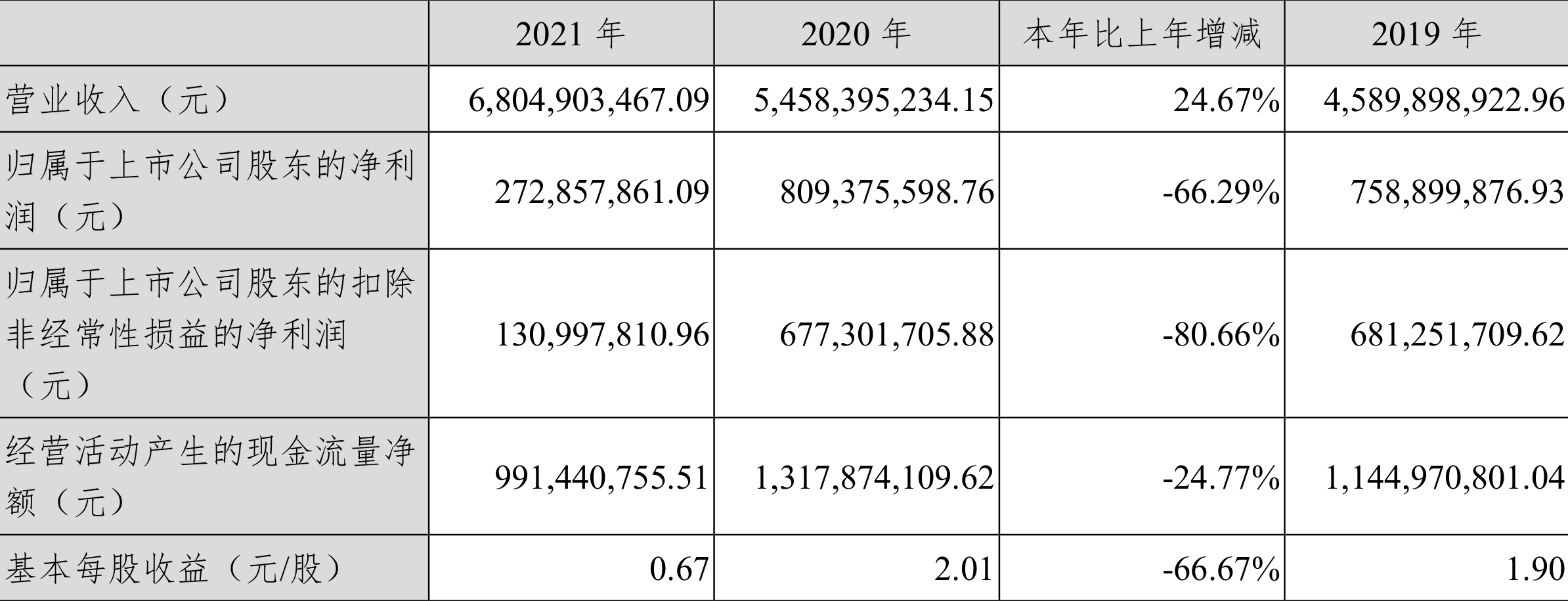 |  | 2021 年 | 2020 年 | 本年比上年增减 | 2019 年 |
|---|---|---|---|---|
| 营业收入（元） | 6,804,903,467.09 | 5,458,395,234.15 | 24.67% | 4,589,898,922.96 |
| 归属于上市公司股东的净利润（元） | 272,857,861.09 | 809,375,598.76 | -66.29% | 758,899,876.93 |
| 归属于上市公司股东的扣除非经常性损益的净利润（元） | 130,997,810.96 | 677,301,705.88 | -80.66% | 681,251,709.62 |
| 经营活动产生的现金流量净额（元） | 991,440,755.51 | 1,317,874,109.62 | -24.77% | 1,144,970,801.04 |
| 基本每股收益（元/股） | 0.67 | 2.01 | -66.67% | 1.90 |